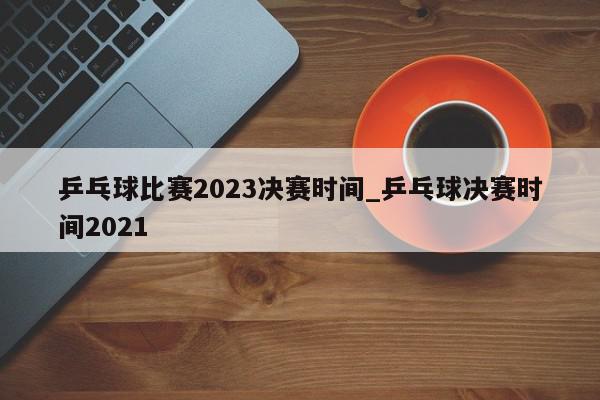 乒乓球比赛2023决赛时间_乒乓球决赛时间2021